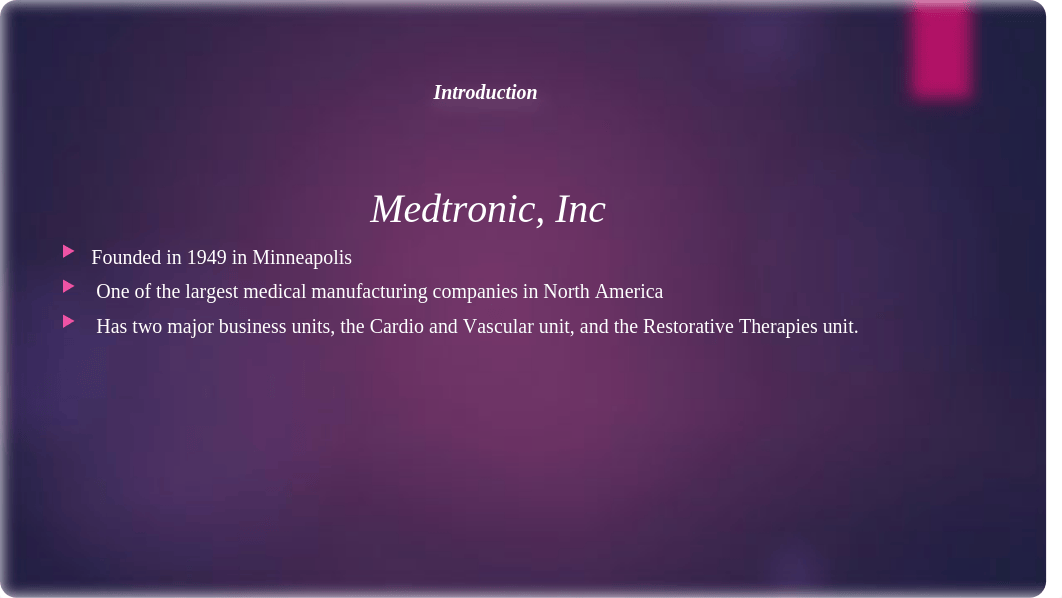 Introduction

Medtronic, Inc

Founded in 1949 in Minneapolis

One of the largest medical manufacturing companies in North America

Has two major business units, the Cardio and Vascular unit, and the Restorative Therapies unit.